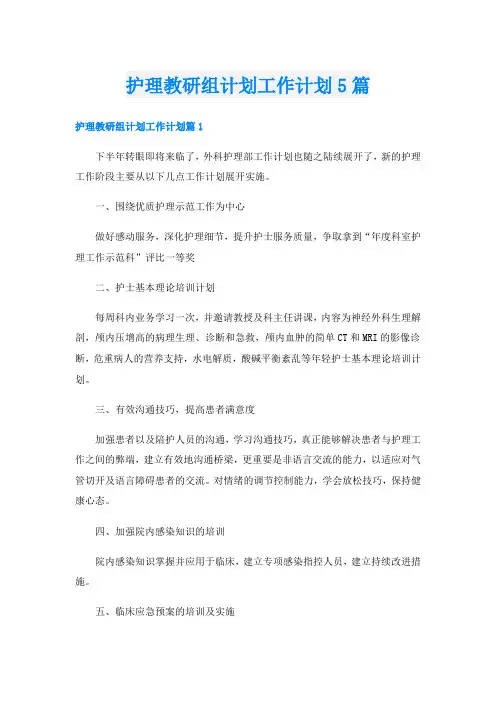 护理教研组计划工作计划5篇

护理教研组计划工作计划篇1

下半年转眼即将来临了，外科护理部工作计划也随之陆续展开了，新的护理工作阶段主要从以下几点工作计划展开实施。

一、围绕优质护理示范工作为中心

做好感动服务，深化护理细节，提升护士服务质量，争取拿到“年度科室护理工作示范科”评比一等奖

二、护士基本理论培训计划

每周科内业务学习一次，并邀请教授及科主任讲课，内容为神经外科生理解剖，颅内压增高的病理生理、诊断和急救，颅内血肿的简单CT和MRI的影像诊断，危重病人的营养支持，水电解质，酸碱平衡紊乱等年轻护士基本理论培训计划。

三、有效沟通技巧，提高患者满意度

加强患者以及陪护人员的沟通，学习沟通技巧，真正能够解决患者与护理工作之间的弊端，建立有效地沟通桥梁，更重要是非语言交流的能力，以适应对气管切开及语言障碍患者的交流。对情绪的调节控制能力，学会放松技巧，保持健康心态。

四、加强院内感染知识的培训

院内感染知识掌握并应用于临床，建立专项感染指控人员，建立持续改进措施。

五、临床应急预案的培训及实施